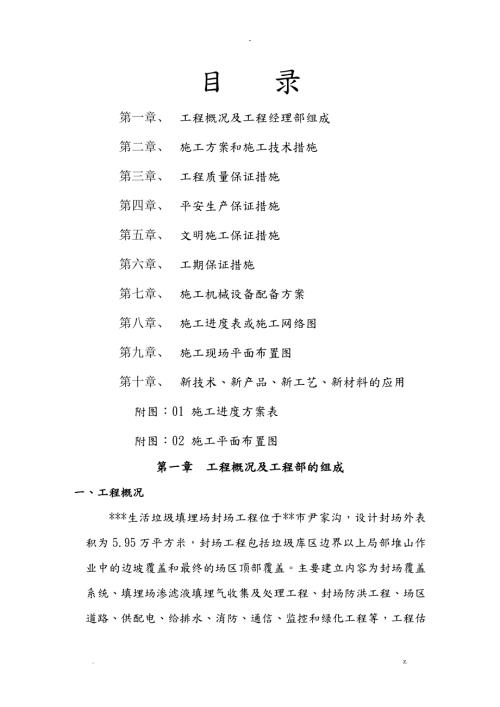 目　录

第一章、　工程概况及工程经理部组成

第二章、　施工方案和施工技术措施

第三章、　工程质量保证措施

第四章、　平安生产保证措施

第五章、　文明施工保证措施

第六章、　工期保证措施

第七章、　施工机械设备配备方案

第八章、　施工进度表或施工网络图

第九章、　施工现场平面布置图

第十章、　新技术、新产品、新工艺、新材料的应用

附图：01 施工进度方案表

附图：02 施工平面布置图

第一章　工程概况及工程部的组成

一、工程概况

***生活垃圾填埋场封场工程位于**市尹家沟，设计封场外表积为5.95万平方米，封场工程包括垃圾库区边界以上局部堆山作业中的边坡覆盖和最终的场区顶部覆盖。主要建立内容为封场覆盖系统、填埋场渗滤液填埋气收集及处理工程、封场防洪工程、场区道路、供配电、给排水、消防、通信、监控和绿化工程等，工程估

z